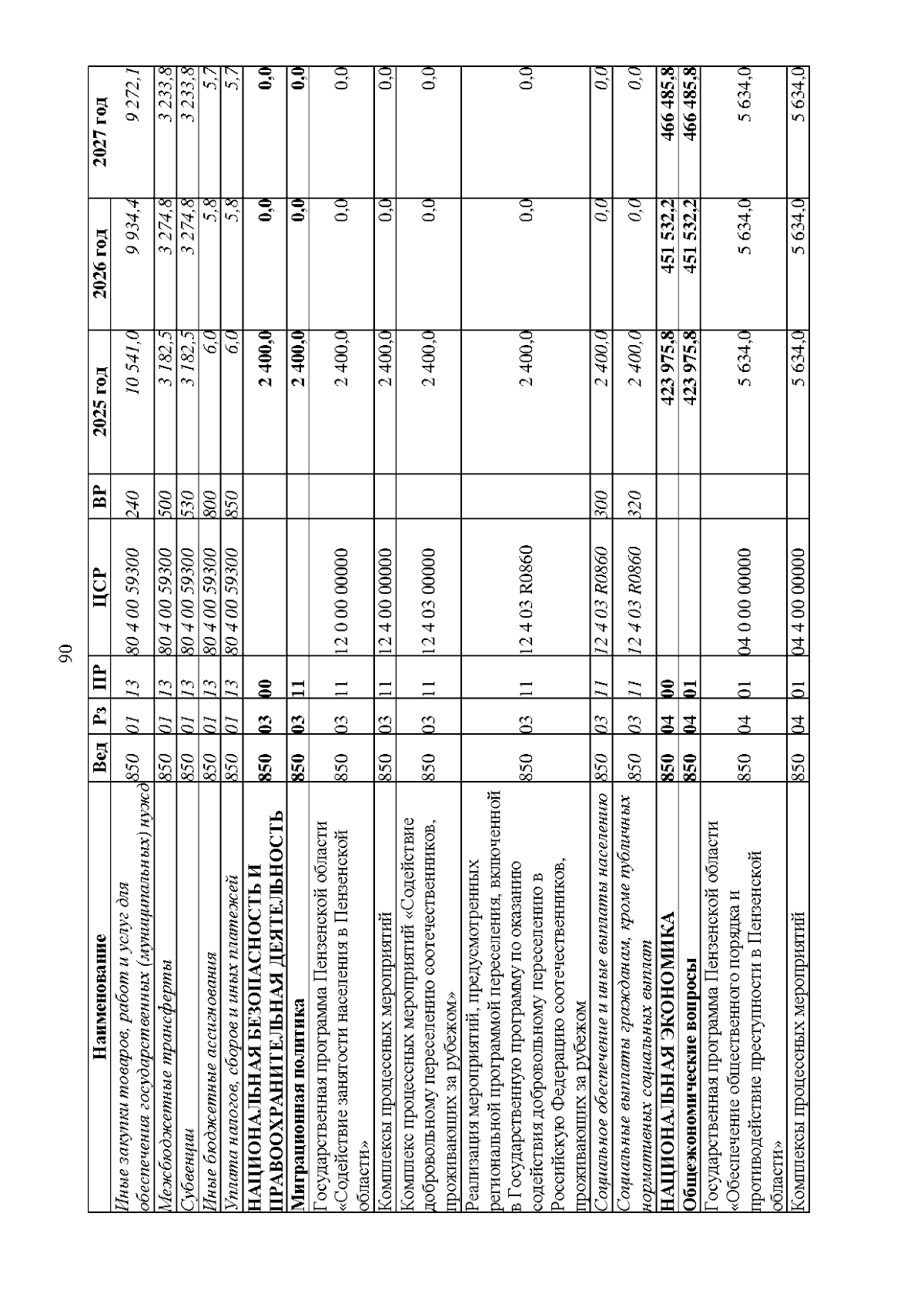 90

| Наименование | Вед | Рз | ПР | ЦСР | ВР | 2025 год | 2026 год | 2027 год |
|---|---|---|---|---|---|---|---|---|
| Иные закупки товаров, работ и услуг для обеспечения государственных (муниципальных) нужд | 850 | 01 | 13 | 80 4 00 59300 | 240 | 10 541,0 | 9 934,4 | 9 272,1 |
| Межбюджетные трансферты | 850 | 01 | 13 | 80 4 00 59300 | 500 | 3 182,5 | 3 274,8 | 3 233,8 |
| Субвенции | 850 | 01 | 13 | 80 4 00 59300 | 530 | 3 182,5 | 3 274,8 | 3 233,8 |
| Иные бюджетные ассигнования | 850 | 01 | 13 | 80 4 00 59300 | 800 | 6,0 | 5,8 | 5,7 |
| Уплата налогов, сборов и иных платежей | 850 | 01 | 13 | 80 4 00 59300 | 850 | 6,0 | 5,8 | 5,7 |
| НАЦИОНАЛЬНАЯ БЕЗОПАСНОСТЬ И ПРАВООХРАНИТЕЛЬНАЯ ДЕЯТЕЛЬНОСТЬ | 850 | 03 | 00 | | | 2 400,0 | 0,0 | 0,0 |
| Миграционная политика | 850 | 03 | 11 | | | 2 400,0 | 0,0 | 0,0 |
| Государственная программа Пензенской области «Содействие занятости населения в Пензенской области» | 850 | 03 | 11 | 12 0 00 00000 | | 2 400,0 | 0,0 | 0,0 |
| Комплексы процессных мероприятий | 850 | 03 | 11 | 12 4 00 00000 | | 2 400,0 | 0,0 | 0,0 |
| Комплекс процессных мероприятий «Содействие добровольному переселению соотечественников, проживающих за рубежом» | 850 | 03 | 11 | 12 4 03 00000 | | 2 400,0 | 0,0 | 0,0 |
| Реализация мероприятий, предусмотренных региональной программой переселения, включенной в Государственную программу по оказанию содействия добровольному переселению в Российскую Федерацию соотечественников, проживающих за рубежом | 850 | 03 | 11 | 12 4 03 R0860 | | 2 400,0 | 0,0 | 0,0 |
| Социальное обеспечение и иные выплаты населению | 850 | 03 | 11 | 12 4 03 R0860 | 300 | 2 400,0 | 0,0 | 0,0 |
| Социальные выплаты гражданам, кроме публичных нормативных социальных выплат | 850 | 03 | 11 | 12 4 03 R0860 | 320 | 2 400,0 | 0,0 | 0,0 |
| НАЦИОНАЛЬНАЯ ЭКОНОМИКА | 850 | 04 | 00 | | | 423 975,8 | 451 532,2 | 466 485,8 |
| Общеэкономические вопросы | 850 | 04 | 01 | | | 423 975,8 | 451 532,2 | 466 485,8 |
| Государственная программа Пензенской области «Обеспечение общественного порядка и противодействие преступности в Пензенской области» | 850 | 04 | 01 | 04 0 00 00000 | | 5 634,0 | 5 634,0 | 5 634,0 |
| Комплексы процессных мероприятий | 850 | 04 | 01 | 04 4 00 00000 | | 5 634,0 | 5 634,0 | 5 634,0 |